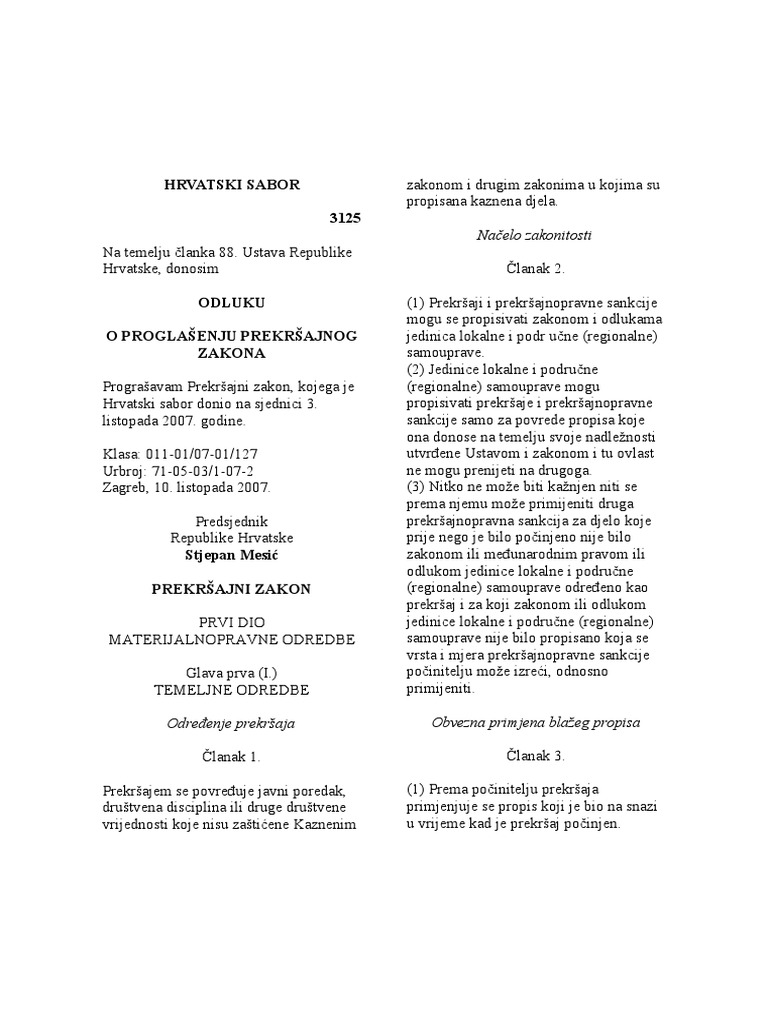 HRVATSKI SABOR

3125

Na temelju članka 88. Ustava Republike Hrvatske, donosim

ODLUKU

O PROGLAŠENJU PREKRŠAJNOG ZAKONA

Prograšavam Prekršajni zakon, kojega je Hrvatski sabor donio na sjednici 3. listopada 2007. godine.

Klasa: 011-01/07-01/127
Urbroj: 71-05-03/1-07-2
Zagreb, 10. listopada 2007.

Predsjednik
Republike Hrvatske
Stjepan Mesić

PREKRŠAJNI ZAKON

PRVI DIO
MATERIJALNOPRAVNE ODREDBE

Glava prva (I.)
TEMELJNE ODREDBE

Određenje prekršaja

Članak 1.

Prekršajem se povređuje javni poredak, društvena disciplina ili druge društvene vrijednosti koje nisu zaštićene Kaznenim zakonom i drugim zakonima u kojima su propisana kaznena djela.

Načelo zakonitosti

Članak 2.

(1) Prekršaji i prekršajnopravne sankcije mogu se propisivati zakonom i odlukama jedinica lokalne i podr učne (regionalne) samouprave.
(2) Jedinice lokalne i područne (regionalne) samouprave mogu propisivati prekršaje i prekršajnopravne sankcije samo za povrede propisa koje ona donose na temelju svoje nadležnosti utvrđene Ustavom i zakonom i tu ovlast ne mogu prenijeti na drugoga.
(3) Nitko ne može biti kažnjen niti se prema njemu može primijeniti druga prekršajnopravna sankcija za djelo koje prije nego je bilo počinjeno nije bilo zakonom ili međunarodnim pravom ili odlukom jedinice lokalne i područne (regionalne) samouprave određeno kao prekršaj i za koji zakonom ili odlukom jedinice lokalne i područne (regionalne) samouprave nije bilo propisano koja se vrsta i mjera prekršajnopravne sankcije počinitelju može izreći, odnosno primijeniti.

Obvezna primjena blažeg propisa

Članak 3.

(1) Prema počinitelju prekršaja primjenjuje se propis koji je bio na snazi u vrijeme kad je prekršaj počinjen.